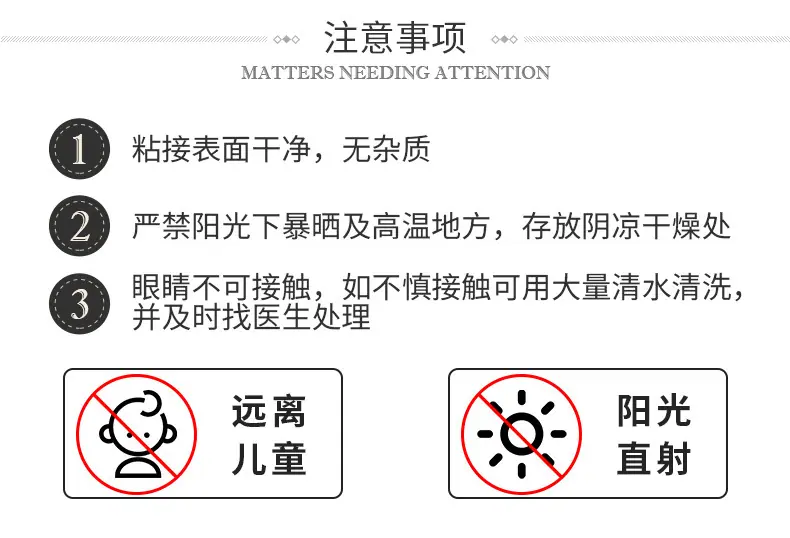 注意事项

MATTERS NEEDING ATTENTION

1 粘接表面干净，无杂质

2 严禁阳光下暴晒及高温地方，存放阴凉干燥处

3 眼睛不可接触，如不慎接触可用大量清水清洗，并及时找医生处理

远离
儿童

阳光
直射